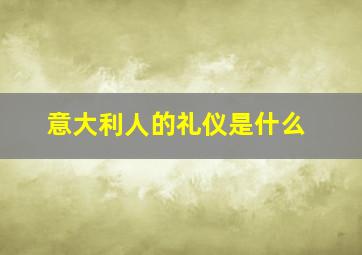 意大利人的礼仪是什么